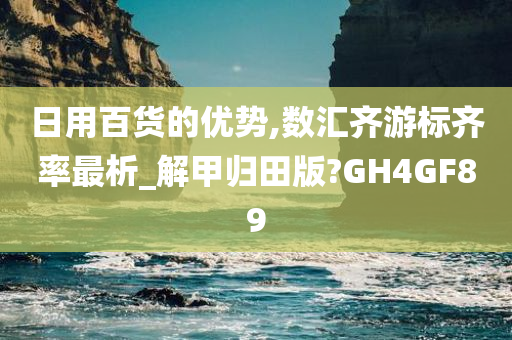 日用百货的优势,数汇齐游标齐率最析_解甲归田版?GH4GF89